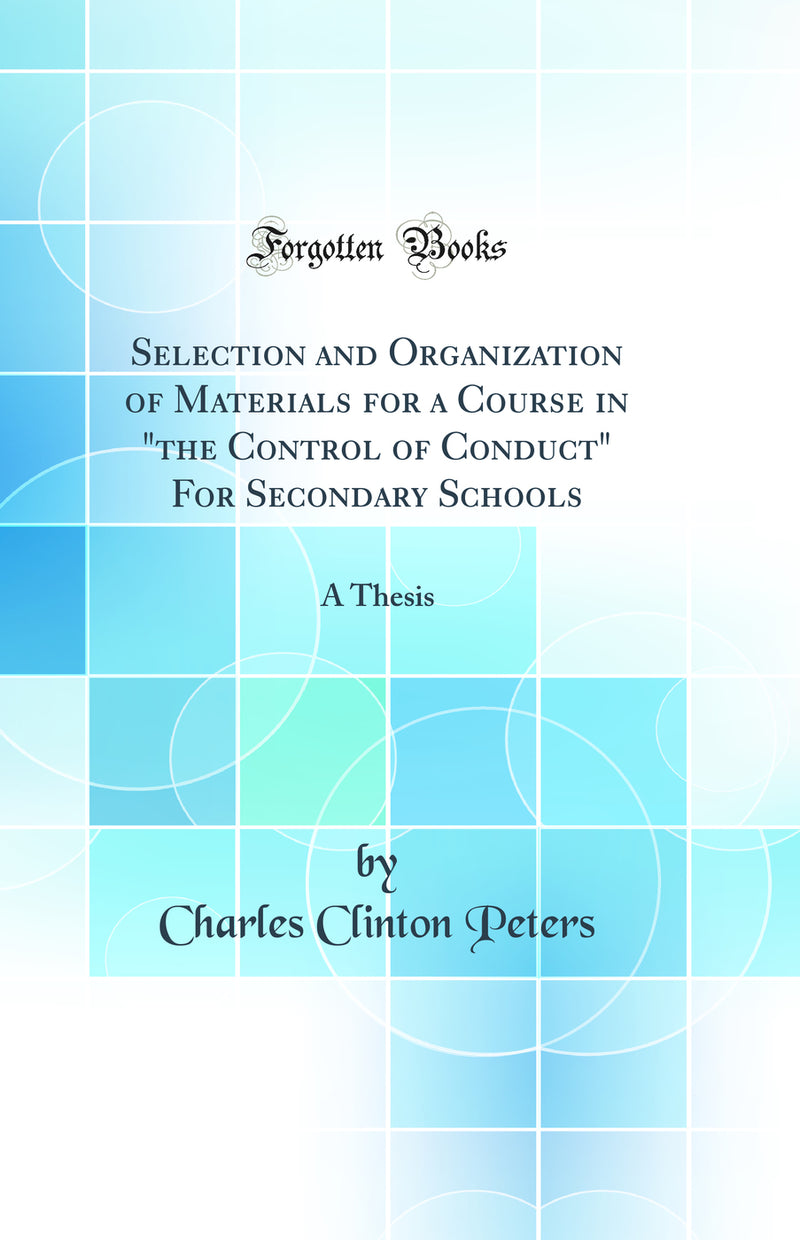 Forgotten Books

Selection and Organization of Materials for a Course in "the Control of Conduct" For Secondary Schools

A Thesis

by
Charles Clinton Peters